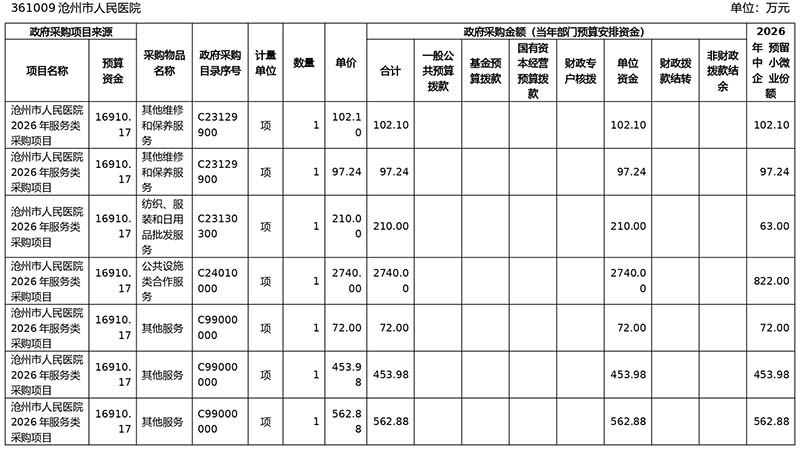 361009 沧州市人民医院

单位：万元

| 政府采购项目来源 | | 采购物品名称 | 政府采购目录序号 | 计量单位 | 数量 | 单价 | 政府采购金额（当年部门预算安排资金） | | | | | | | | 2026年预留中小微企业份额 |
|---|---|---|---|---|---|---|---|---|---|---|---|---|---|---|---|
| 项目名称 | 预算资金 | | | | | | 合计 | 一般公共预算拨款 | 基金预算拨款 | 国有资本经营预算拨款 | 财政专户核拨 | 单位资金 | 财政拨款结转 | 非财政拨款结余 | |
| 沧州市人民医院2026年服务类采购项目 | 16910.17 | 其他维修和保养服务 | C23129900 | 项 | 1 | 102.10 | 102.10 | | | | | 102.10 | | | 102.10 |
| 沧州市人民医院2026年服务类采购项目 | 16910.17 | 其他维修和保养服务 | C23129900 | 项 | 1 | 97.24 | 97.24 | | | | | 97.24 | | | 97.24 |
| 沧州市人民医院2026年服务类采购项目 | 16910.17 | 纺织、服装和日用品批发服务 | C23130300 | 项 | 1 | 210.00 | 210.00 | | | | | 210.00 | | | 63.00 |
| 沧州市人民医院2026年服务类采购项目 | 16910.17 | 公共设施类合作服务 | C24010000 | 项 | 1 | 2740.00 | 2740.00 | | | | | 2740.00 | | | 822.00 |
| 沧州市人民医院2026年服务类采购项目 | 16910.17 | 其他服务 | C99000000 | 项 | 1 | 72.00 | 72.00 | | | | | 72.00 | | | 72.00 |
| 沧州市人民医院2026年服务类采购项目 | 16910.17 | 其他服务 | C99000000 | 项 | 1 | 453.98 | 453.98 | | | | | 453.98 | | | 453.98 |
| 沧州市人民医院2026年服务类采购项目 | 16910.17 | 其他服务 | C99000000 | 项 | 1 | 562.88 | 562.88 | | | | | 562.88 | | | 562.88 |